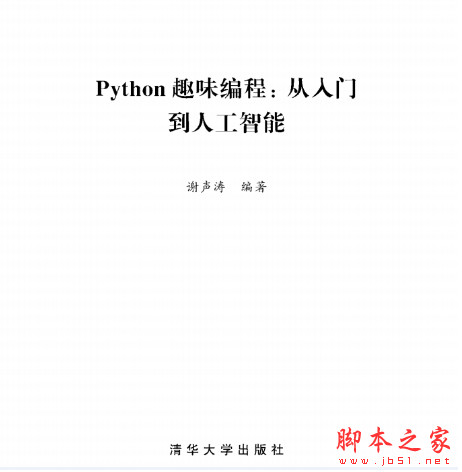 Python 趣味编程：从入门到人工智能

谢声涛　编著

清华大学出版社

脚本之家
www.jb51.net